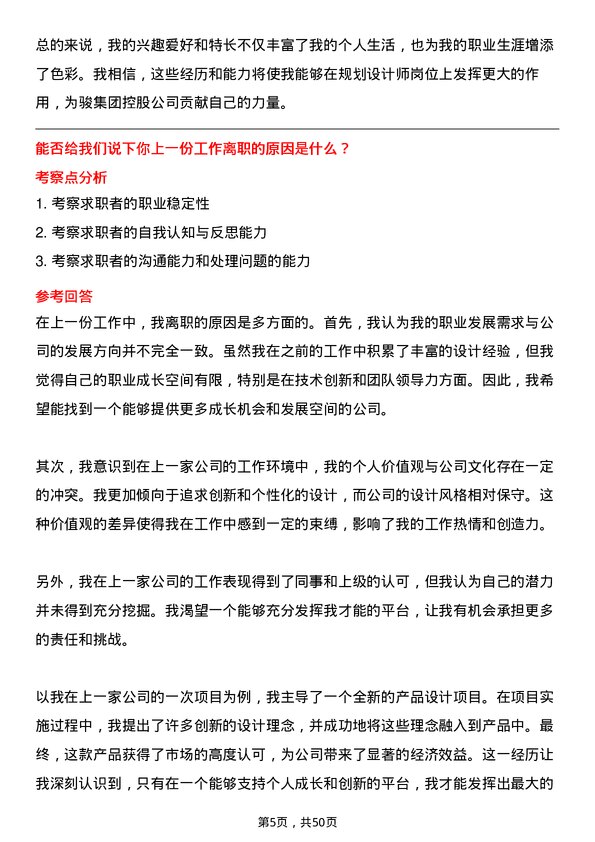 总的来说，我的兴趣爱好和特长不仅丰富了我的个人生活，也为我的职业生涯增添了色彩。我相信，这些经历和能力将使我能够在规划设计师岗位上发挥更大的作用，为骏集团控股公司贡献自己的力量。

能否给我们说下你上一份工作离职的原因是什么？

考察点分析

1. 考察求职者的职业稳定性

2. 考察求职者的自我认知与反思能力

3. 考察求职者的沟通能力和处理问题的能力

参考回答

在上一份工作中，我离职的原因是多方面的。首先，我认为我的职业发展需求与公司的发展方向并不完全一致。虽然我在之前的工作中积累了丰富的设计经验，但我觉得自己的职业成长空间有限，特别是在技术创新和团队领导力方面。因此，我希望能找到一个能够提供更多成长机会和发展空间的公司。

其次，我意识到在上一家公司的工作环境中，我的个人价值观与公司文化存在一定的冲突。我更加倾向于追求创新和个性化的设计，而公司的设计风格相对保守。这种价值观的差异使得我在工作中感到一定的束缚，影响了我的工作热情和创造力。

另外，我在上一家公司的工作表现得到了同事和上级的认可，但我认为自己的潜力并未得到充分挖掘。我渴望一个能够充分发挥我才能的平台，让我有机会承担更多的责任和挑战。

以我在上一家公司的一次项目为例，我主导了一个全新的产品设计项目。在项目实施过程中，我提出了许多创新的设计理念，并成功地将这些理念融入到产品中。最终，这款产品获得了市场的高度认可，为公司带来了显著的经济效益。这一经历让我深刻认识到，只有在一个能够支持个人成长和创新的平台，我才能发挥出最大的

第5页，共50页